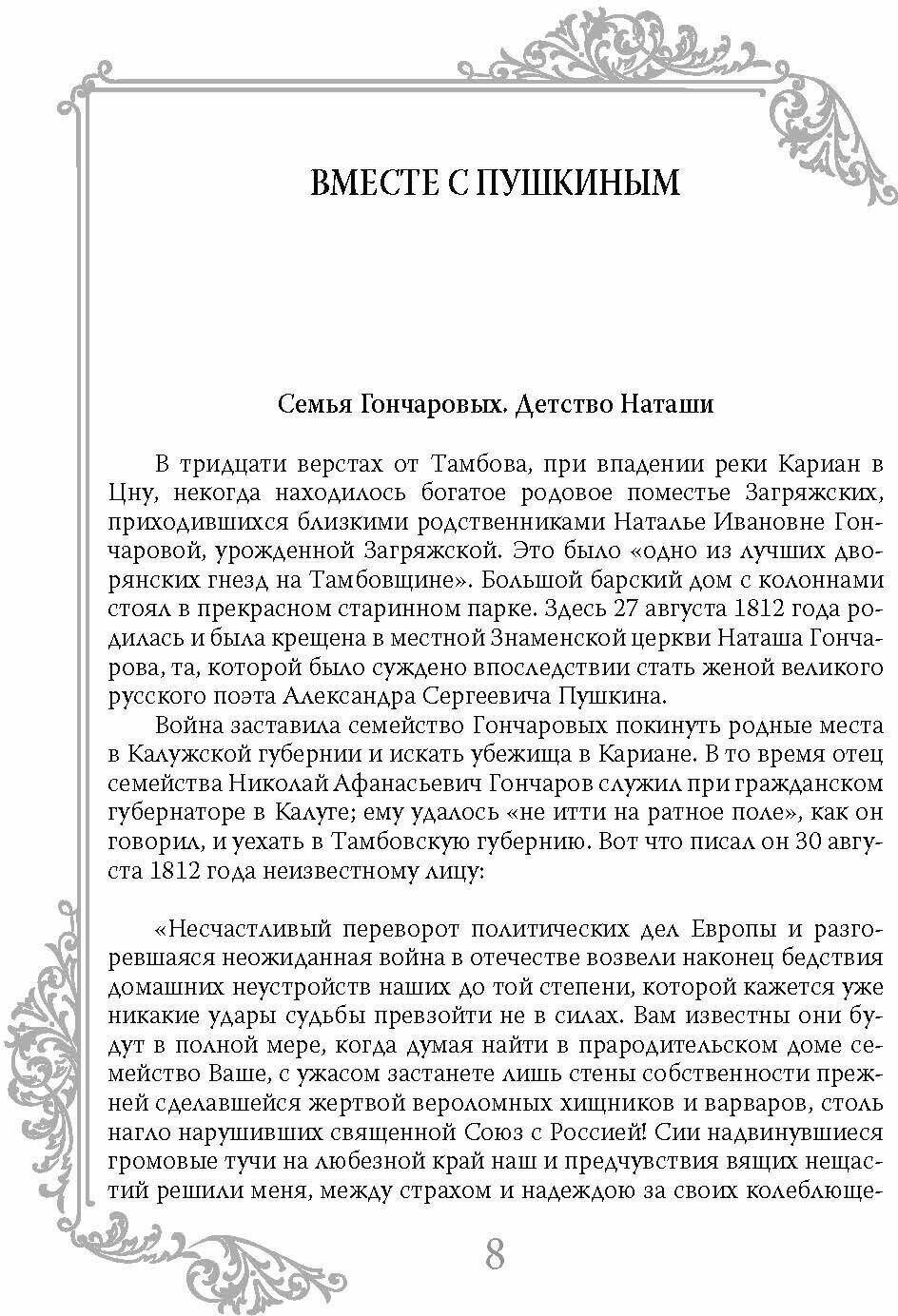 ВМЕСТЕ С ПУШКИНЫМ

Семья Гончаровых. Детство Наташи

В тридцати верстах от Тамбова, при впадении реки Кариан в Цну, некогда находилось богатое родовое поместье Загряжских, приходившихся близкими родственниками Наталье Ивановне Гончаровой, урожденной Загряжской. Это было «одно из лучших дворянских гнезд на Тамбовщине». Большой барский дом с колоннами стоял в прекрасном старинном парке. Здесь 27 августа 1812 года родилась и была крещена в местной Знаменской церкви Наташа Гончарова, та, которой было суждено впоследствии стать женой великого русского поэта Александра Сергеевича Пушкина.

Война заставила семейство Гончаровых покинуть родные места в Калужской губернии и искать убежища в Кариане. В то время отец семейства Николай Афанасьевич Гончаров служил при гражданском губернаторе в Калуге; ему удалось «не итти на ратное поле», как он говорил, и уехать в Тамбовскую губернию. Вот что писал он 30 августа 1812 года неизвестному лицу:

«Несчастливый переворот политических дел Европы и разгоревшаяся неожиданная война в отечестве возвели наконец бедствия домашних неустройств наших до той степени, которой кажется уже никакие удары судьбы превзойти не в силах. Вам известны они будут в полной мере, когда думая найти в прародительском доме семейство Ваше, с ужасом застанете лишь стены собственности прежней сделавшейся жертвой вероломных хищников и варваров, столь нагло нарушивших священной Союз с Россией! Сии надвинувшиеся громовые тучи на любезной край наш и предчувствия вящих нещастий решили меня, между страхом и надеждою за своих колеблюще-

8